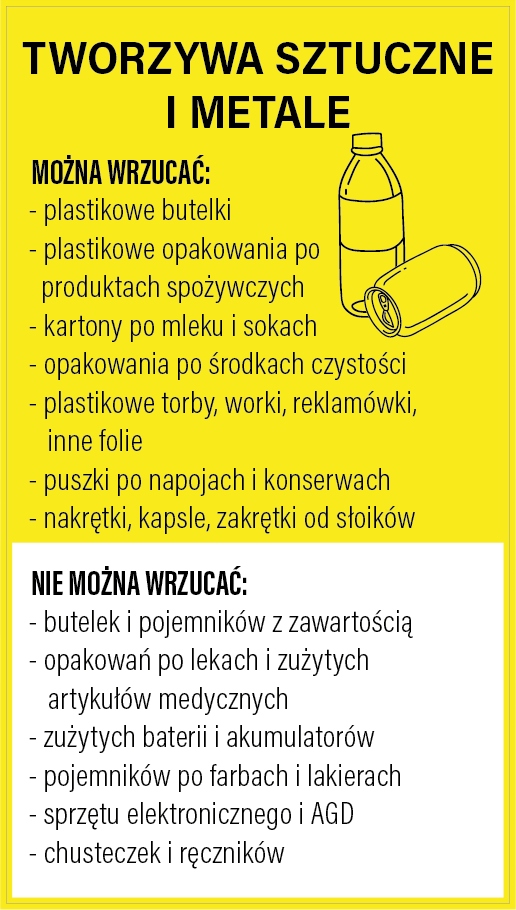 TWORZYWA SZTUCZNE I METALE

MOŻNA WRZUCAĆ:
- plastikowe butelki
- plastikowe opakowania po produktach spożywczych
- kartony po mleku i sokach
- opakowania po środkach czystości
- plastikowe torby, worki, reklamówki, inne folie
- puszki po napojach i konserwach
- nakrętki, kapsle, zakrętki od słoików

NIE MOŻNA WRZUCAĆ:
- butelek i pojemników z zawartością
- opakowań po lekach i zużytych artykułów medycznych
- zużytych baterii i akumulatorów
- pojemników po farbach i lakierach
- sprzętu elektronicznego i AGD
- chusteczek i ręczników